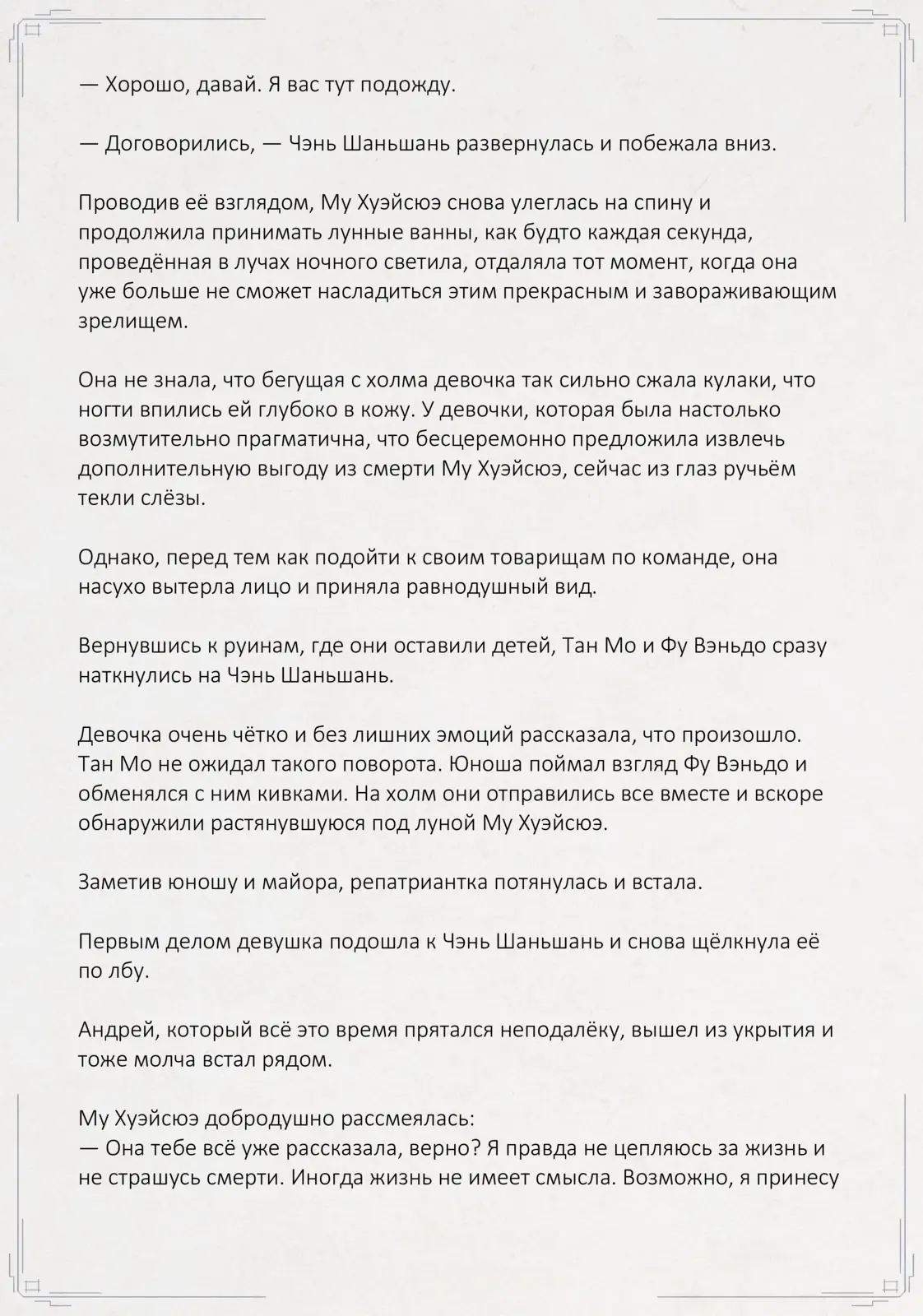 — Хорошо, давай. Я вас тут подожду.

— Договорились, — Чэнь Шаньшань развернулась и побежала вниз.

Проводив её взглядом, Му Хуэйсюэ снова улеглась на спину и продолжила принимать лунные ванны, как будто каждая секунда, проведённая в лучах ночного светила, отдаляла тот момент, когда она уже больше не сможет насладиться этим прекрасным и завораживающим зрелищем.

Она не знала, что бегущая с холма девочка так сильно сжала кулаки, что ногти впились ей глубоко в кожу. У девочки, которая была настолько возмутительно прагматична, что бесцеремонно предложила извлечь дополнительную выгоду из смерти Му Хуэйсюэ, сейчас из глаз ручьём текли слёзы.

Однако, перед тем как подойти к своим товарищам по команде, она насухо вытерла лицо и приняла равнодушный вид.

Вернувшись к руинам, где они оставили детей, Тан Мо и Фу Вэньдо сразу наткнулись на Чэнь Шаньшань.

Девочка очень чётко и без лишних эмоций рассказала, что произошло. Тан Мо не ожидал такого поворота. Юноша поймал взгляд Фу Вэньдо и обменялся с ним кивками. На холм они отправились все вместе и вскоре обнаружили растянувшуюся под луной Му Хуэйсюэ.

Заметив юношу и майора, репатриантка потянулась и встала.

Первым делом девушка подошла к Чэнь Шаньшань и снова щёлкнула её по лбу.

Андрей, который всё это время прятался неподалёку, вышел из укрытия и тоже молча встал рядом.

Му Хуэйсюэ добродушно рассмеялась:
— Она тебе всё уже рассказала, верно? Я правда не цепляюсь за жизнь и не страшусь смерти. Иногда жизнь не имеет смысла. Возможно, я принесу